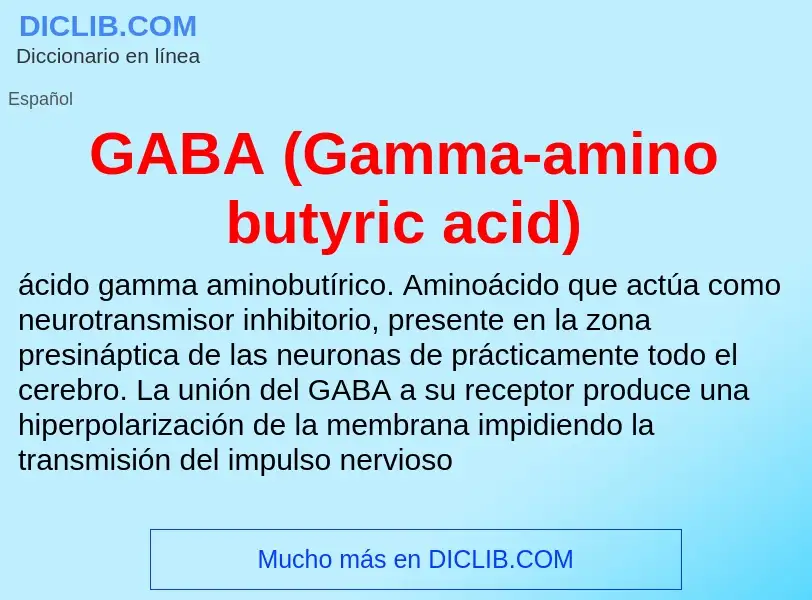 DICLIB.COM
Diccionario en línea

Español

GABA (Gamma-amino butyric acid)

ácido gamma aminobutírico. Aminoácido que actúa como neurotransmisor inhibitorio, presente en la zona presináptica de las neuronas de prácticamente todo el cerebro. La unión del GABA a su receptor produce una hiperpolarización de la membrana impidiendo la transmisión del impulso nervioso

Mucho más en DICLIB.COM